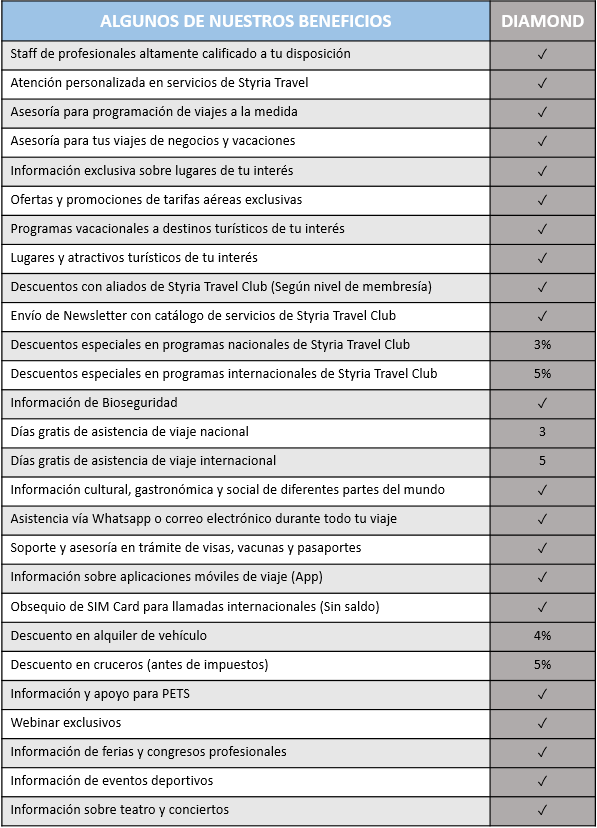 | ALGUNOS DE NUESTROS BENEFICIOS | DIAMOND |
|---|---|
| Staff de profesionales altamente calificado a tu disposición | ✓ |
| Atención personalizada en servicios de Styria Travel | ✓ |
| Asesoría para programación de viajes a la medida | ✓ |
| Asesoría para tus viajes de negocios y vacaciones | ✓ |
| Información exclusiva sobre lugares de tu interés | ✓ |
| Ofertas y promociones de tarifas aéreas exclusivas | ✓ |
| Programas vacacionales a destinos turísticos de tu interés | ✓ |
| Lugares y atractivos turísticos de tu interés | ✓ |
| Descuentos con aliados de Styria Travel Club (Según nivel de membresía) | ✓ |
| Envío de Newsletter con catálogo de servicios de Styria Travel Club | ✓ |
| Descuentos especiales en programas nacionales de Styria Travel Club | 3% |
| Descuentos especiales en programas internacionales de Styria Travel Club | 5% |
| Información de Bioseguridad | ✓ |
| Días gratis de asistencia de viaje nacional | 3 |
| Días gratis de asistencia de viaje internacional | 5 |
| Información cultural, gastronómica y social de diferentes partes del mundo | ✓ |
| Asistencia vía Whatsapp o correo electrónico durante todo tu viaje | ✓ |
| Soporte y asesoría en trámite de visas, vacunas y pasaportes | ✓ |
| Información sobre aplicaciones móviles de viaje (App) | ✓ |
| Obsequio de SIM Card para llamadas internacionales (Sin saldo) | ✓ |
| Descuento en alquiler de vehículo | 4% |
| Descuento en cruceros (antes de impuestos) | 5% |
| Información y apoyo para PETS | ✓ |
| Webinar exclusivos | ✓ |
| Información de ferias y congresos profesionales | ✓ |
| Información de eventos deportivos | ✓ |
| Información sobre teatro y conciertos | ✓ |